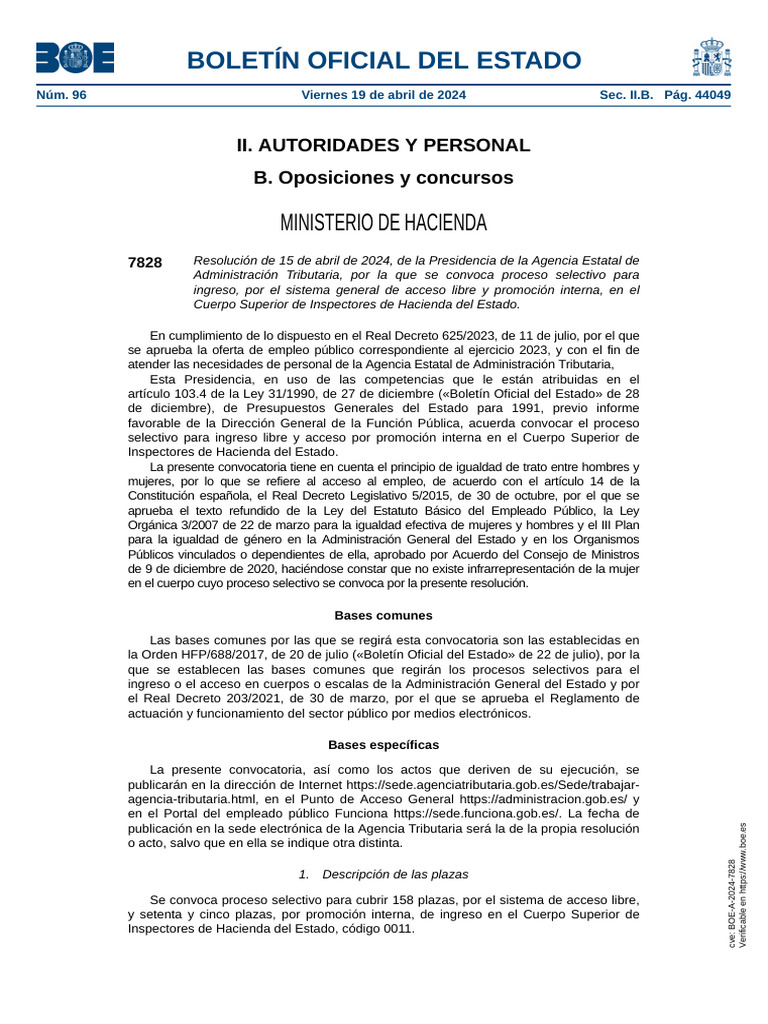 BOE

BOLETÍN OFICIAL DEL ESTADO

Núm. 96 Viernes 19 de abril de 2024 Sec. II.B. Pág. 44049

II. AUTORIDADES Y PERSONAL

B. Oposiciones y concursos

MINISTERIO DE HACIENDA

7828 Resolución de 15 de abril de 2024, de la Presidencia de la Agencia Estatal de Administración Tributaria, por la que se convoca proceso selectivo para ingreso, por el sistema general de acceso libre y promoción interna, en el Cuerpo Superior de Inspectores de Hacienda del Estado.

En cumplimiento de lo dispuesto en el Real Decreto 625/2023, de 11 de julio, por el que se aprueba la oferta de empleo público correspondiente al ejercicio 2023, y con el fin de atender las necesidades de personal de la Agencia Estatal de Administración Tributaria,

Esta Presidencia, en uso de las competencias que le están atribuidas en el artículo 103.4 de la Ley 31/1990, de 27 de diciembre («Boletín Oficial del Estado» de 28 de diciembre), de Presupuestos Generales del Estado para 1991, previo informe favorable de la Dirección General de la Función Pública, acuerda convocar el proceso selectivo para ingreso libre y acceso por promoción interna en el Cuerpo Superior de Inspectores de Hacienda del Estado.

La presente convocatoria tiene en cuenta el principio de igualdad de trato entre hombres y mujeres, por lo que se refiere al acceso al empleo, de acuerdo con el artículo 14 de la Constitución española, el Real Decreto Legislativo 5/2015, de 30 de octubre, por el que se aprueba el texto refundido de la Ley del Estatuto Básico del Empleado Público, la Ley Orgánica 3/2007 de 22 de marzo para la igualdad efectiva de mujeres y hombres y el III Plan para la igualdad de género en la Administración General del Estado y en los Organismos Públicos vinculados o dependientes de ella, aprobado por Acuerdo del Consejo de Ministros de 9 de diciembre de 2020, haciéndose constar que no existe infrarrepresentación de la mujer en el cuerpo cuyo proceso selectivo se convoca por la presente resolución.

Bases comunes

Las bases comunes por las que se regirá esta convocatoria son las establecidas en la Orden HFP/688/2017, de 20 de julio («Boletín Oficial del Estado» de 22 de julio), por la que se establecen las bases comunes que regirán los procesos selectivos para el ingreso o el acceso en cuerpos o escalas de la Administración General del Estado y por el Real Decreto 203/2021, de 30 de marzo, por el que se aprueba el Reglamento de actuación y funcionamiento del sector público por medios electrónicos.

Bases específicas

La presente convocatoria, así como los actos que deriven de su ejecución, se publicarán en la dirección de Internet https://sede.agenciatributaria.gob.es/Sede/trabajar-agencia-tributaria.html, en el Punto de Acceso General https://administracion.gob.es/ y en el Portal del empleado público Funciona https://sede.funciona.gob.es/. La fecha de publicación en la sede electrónica de la Agencia Tributaria será la de la propia resolución o acto, salvo que en ella se indique otra distinta.

1. Descripción de las plazas

Se convoca proceso selectivo para cubrir 158 plazas, por el sistema de acceso libre, y setenta y cinco plazas, por promoción interna, de ingreso en el Cuerpo Superior de Inspectores de Hacienda del Estado, código 0011.

cve: BOE-A-2024-7828
Verificable en https://www.boe.es